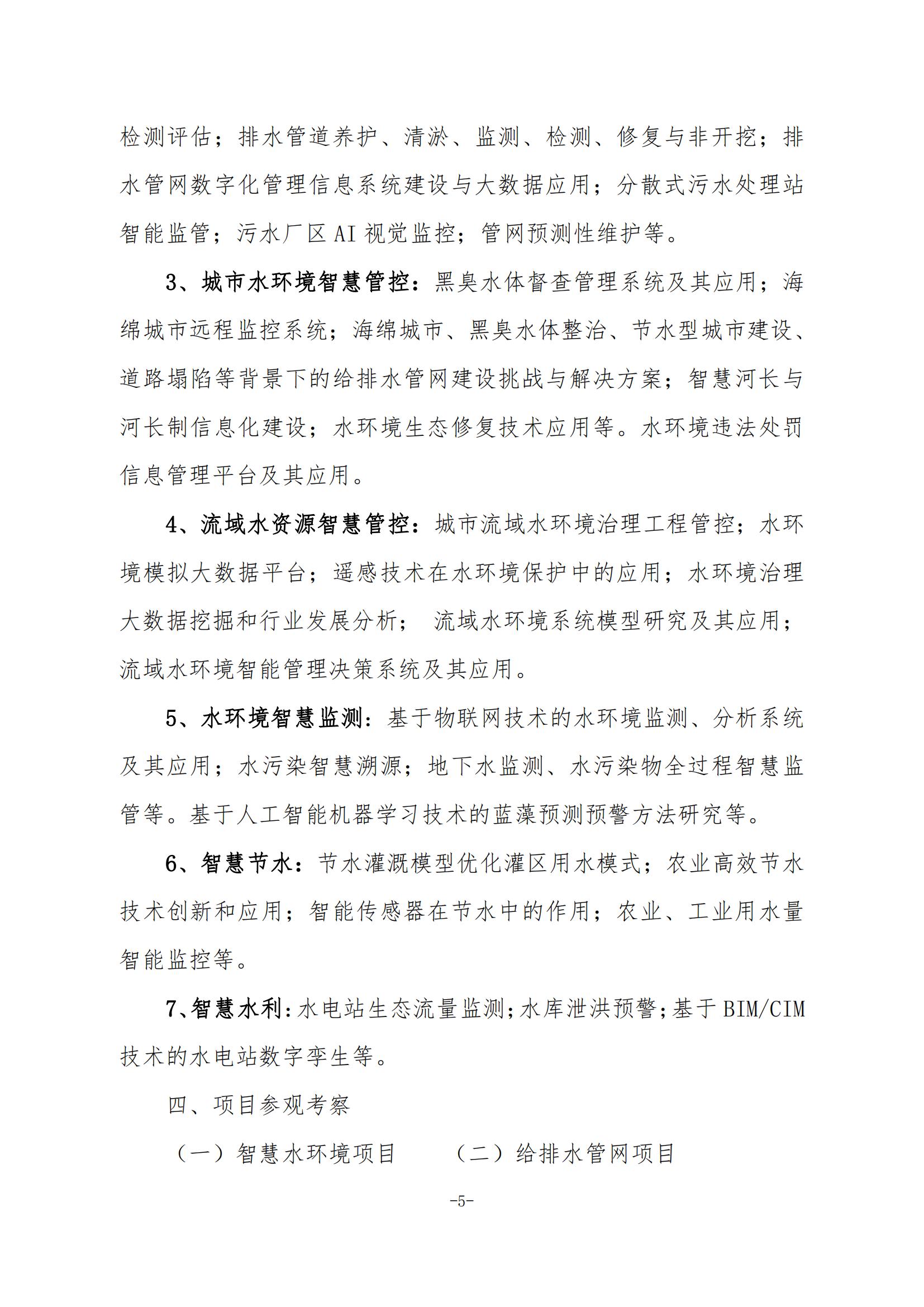 检测评估；排水管道养护、清淤、监测、检测、修复与非开挖；排水管网数字化管理信息系统建设与大数据应用；分散式污水处理站智能监管；污水厂区 AI 视觉监控；管网预测性维护等。

3、城市水环境智慧管控：黑臭水体督查管理系统及其应用；海绵城市远程监控系统；海绵城市、黑臭水体整治、节水型城市建设、道路塌陷等背景下的给排水管网建设挑战与解决方案；智慧河长与河长制信息化建设；水环境生态修复技术应用等。水环境违法处罚信息管理平台及其应用。

4、流域水资源智慧管控：城市流域水环境治理工程管控；水环境模拟大数据平台；遥感技术在水环境保护中的应用；水环境治理大数据挖掘和行业发展分析； 流域水环境系统模型研究及其应用；流域水环境智能管理决策系统及其应用。

5、水环境智慧监测：基于物联网技术的水环境监测、分析系统及其应用；水污染智慧溯源；地下水监测、水污染物全过程智慧监管等。基于人工智能机器学习技术的蓝藻预测预警方法研究等。

6、智慧节水：节水灌溉模型优化灌区用水模式；农业高效节水技术创新和应用；智能传感器在节水中的作用；农业、工业用水量智能监控等。

7、智慧水利：水电站生态流量监测；水库泄洪预警；基于 BIM/CIM 技术的水电站数字孪生等。

四、项目参观考察

（一）智慧水环境项目 （二）给排水管网项目

-5-